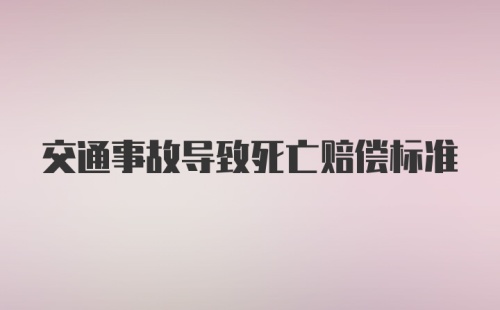 交通事故导致死亡赔偿标准